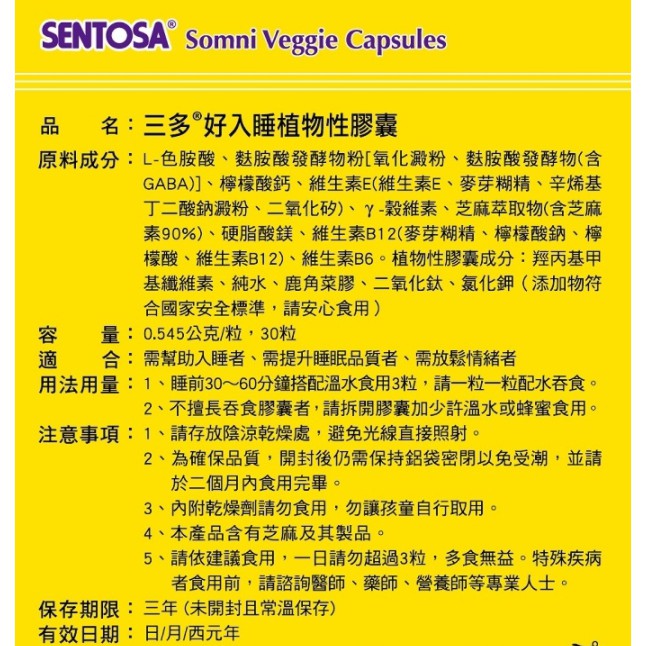 SENTOSA® Somni Veggie Capsules

品　　名：三多®好入睡植物性膠囊

原料成分：L-色胺酸、麩胺酸發酵物粉[氧化澱粉、麩胺酸發酵物(含GABA)]、檸檬酸鈣、維生素E(維生素E、麥芽糊精、辛烯基丁二酸鈉澱粉、二氧化矽)、γ-穀維素、芝麻萃取物(含芝麻素90%)、硬脂酸鎂、維生素B12(麥芽糊精、檸檬酸鈉、檸檬酸、維生素B12)、維生素B6。植物性膠囊成分：羥丙基甲基纖維素、純水、鹿角菜膠、二氧化鈦、氯化鉀（添加物符合國家安全標準，請安心食用）

容　　量：0.545公克/粒，30粒

適　　合：需幫助入睡者、需提升睡眠品質者、需放鬆情緒者

用法用量：1、睡前30～60分鐘搭配溫水食用3粒，請一粒一粒配水吞食。
2、不擅長吞食膠囊者，請拆開膠囊加少許溫水或蜂蜜食用。

注意事項：1、請存放陰涼乾燥處，避免光線直接照射。
2、為確保品質，開封後仍需保持鋁袋密閉以免受潮，並請於二個月內食用完畢。
3、內附乾燥劑請勿食用，勿讓孩童自行取用。
4、本產品含有芝麻及其製品。
5、請依建議食用，一日請勿超過3粒，多食無益。特殊疾病者食用前，請諮詢醫師、藥師、營養師等專業人士。

保存期限：三年（未開封且常溫保存）

有效日期：日/月/西元年